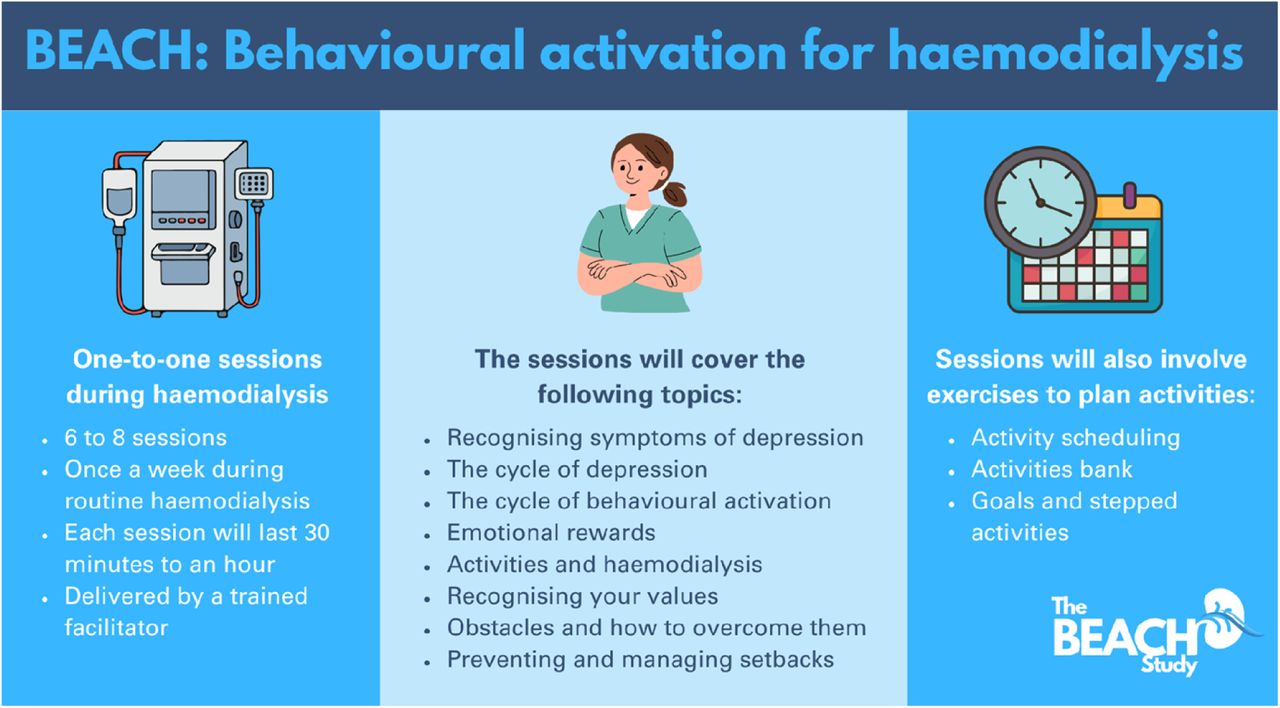 BEACH: Behavioural activation for haemodialysis

One-to-one sessions during haemodialysis

- 6 to 8 sessions
- Once a week during routine haemodialysis
- Each session will last 30 minutes to an hour
- Delivered by a trained facilitator

The sessions will cover the following topics:

- Recognising symptoms of depression
- The cycle of depression
- The cycle of behavioural activation
- Emotional rewards
- Activities and haemodialysis
- Recognising your values
- Obstacles and how to overcome them
- Preventing and managing setbacks

Sessions will also involve exercises to plan activities:

- Activity scheduling
- Activities bank
- Goals and stepped activities

The BEACH Study